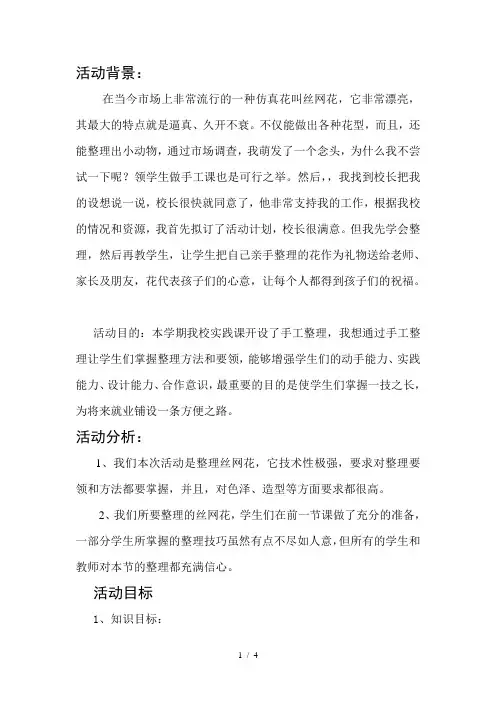 活动背景：

在当今市场上非常流行的一种仿真花叫丝网花，它非常漂亮，其最大的特点就是逼真、久开不衰。不仅能做出各种花型，而且，还能整理出小动物，通过市场调查，我萌发了一个念头，为什么我不尝试一下呢？领学生做手工课也是可行之举。然后，，我找到校长把我的设想说一说，校长很快就同意了，他非常支持我的工作，根据我校的情况和资源，我首先拟订了活动计划，校长很满意。但我先学会整理，然后再教学生，让学生把自己亲手整理的花作为礼物送给老师、家长及朋友，花代表孩子们的心意，让每个人都得到孩子们的祝福。

活动目的：本学期我校实践课开设了手工整理，我想通过手工整理让学生们掌握整理方法和要领，能够增强学生们的动手能力、实践能力、设计能力、合作意识，最重要的目的是使学生们掌握一技之长，为将来就业铺设一条方便之路。

活动分析：

1、我们本次活动是整理丝网花，它技术性极强，要求对整理要领和方法都要掌握，并且，对色泽、造型等方面要求都很高。

2、我们所要整理的丝网花，学生们在前一节课做了充分的准备，一部分学生所掌握的整理技巧虽然有点不尽如人意，但所有的学生和教师对本节的整理都充满信心。

活动目标

1、知识目标：

1 / 4